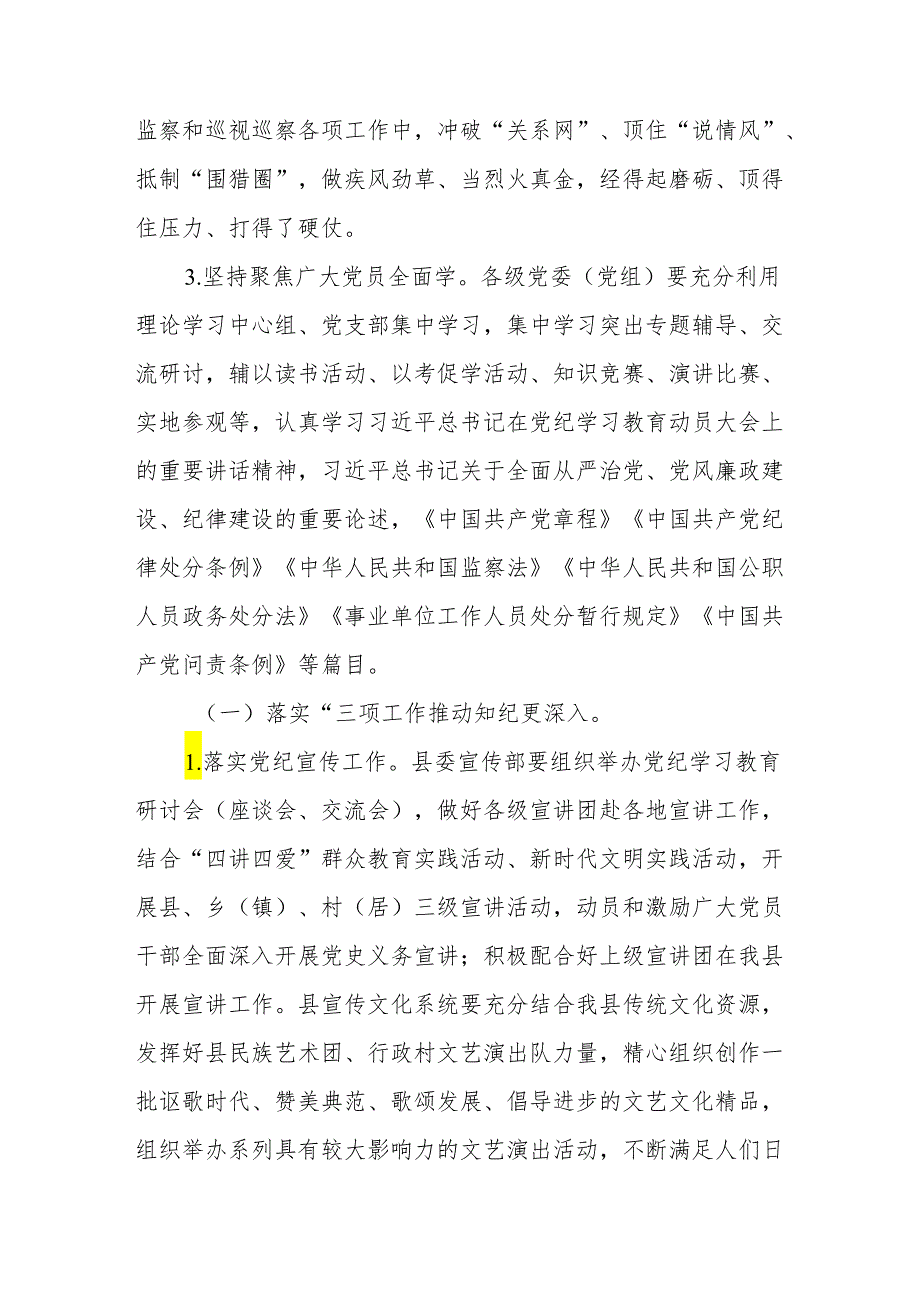 监察和巡视巡察各项工作中，冲破“关系网”、顶住“说情风”、抵制“围猎圈”，做疾风劲草、当烈火真金，经得起磨砺、顶得住压力、打得了硬仗。

3.坚持聚焦广大党员全面学。各级党委（党组）要充分利用理论学习中心组、党支部集中学习，集中学习突出专题辅导、交流研讨，辅以读书活动、以考促学活动、知识竞赛、演讲比赛、实地参观等，认真学习习近平总书记在党纪学习教育动员大会上的重要讲话精神，习近平总书记关于全面从严治党、党风廉政建设、纪律建设的重要论述，《中国共产党章程》《中国共产党纪律处分条例》《中华人民共和国监察法》《中华人民共和国公职人员政务处分法》《事业单位工作人员处分暂行规定》《中国共产党问责条例》等篇目。

（一）落实“三项工作推动知纪更深入。

1.落实党纪宣传工作。县委宣传部要组织举办党纪学习教育研讨会（座谈会、交流会），做好各级宣讲团赴各地宣讲工作，结合“四讲四爱”群众教育实践活动、新时代文明实践活动，开展县、乡（镇）、村（居）三级宣讲活动，动员和激励广大党员干部全面深入开展党史义务宣讲；积极配合好上级宣讲团在我县开展宣讲工作。县宣传文化系统要充分结合我县传统文化资源，发挥好县民族艺术团、行政村文艺演出队力量，精心组织创作一批讴歌时代、赞美典范、歌颂发展、倡导进步的文艺文化精品，组织举办系列具有较大影响力的文艺演出活动，不断满足人们日